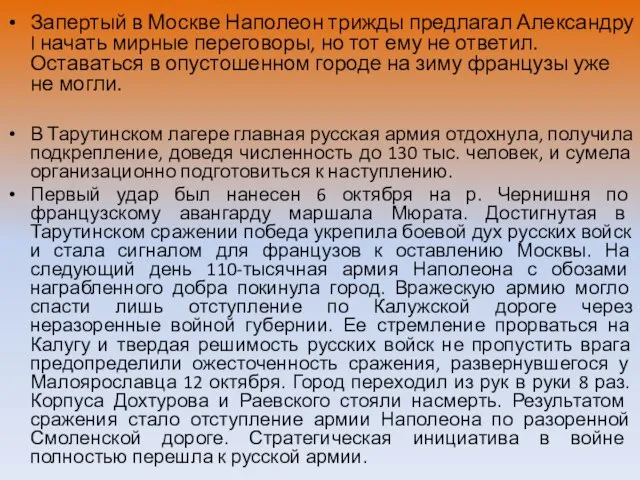 • Запертый в Москве Наполеон трижды предлагал Александру I начать мирные переговоры, но тот ему не ответил. Оставаться в опустошенном городе на зиму французы уже не могли.

• В Тарутинском лагере главная русская армия отдохнула, получила подкрепление, доведя численность до 130 тыс. человек, и сумела организационно подготовиться к наступлению.

• Первый удар был нанесен 6 октября на р. Чернишня по французскому авангарду маршала Мюрата. Достигнутая в Тарутинском сражении победа укрепила боевой дух русских войск и стала сигналом для французов к оставлению Москвы. На следующий день 110-тысячная армия Наполеона с обозами награбленного добра покинула город. Вражескую армию могло спасти лишь отступление по Калужской дороге через неразоренные войной губернии. Ее стремление прорваться на Калугу и твердая решимость русских войск не пропустить врага предопределили ожесточенность сражения, развернувшегося у Малоярославца 12 октября. Город переходил из рук в руки 8 раз. Корпуса Дохтурова и Раевского стояли насмерть. Результатом сражения стало отступление армии Наполеона по разоренной Смоленской дороге. Стратегическая инициатива в войне полностью перешла к русской армии.